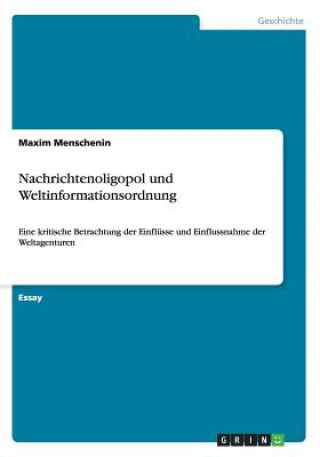 Geschichte

Maxim Menschenin

Nachrichtenoligopol und Weltinformationsordnung

Eine kritische Betrachtung der Einflüsse und Einflussnahme der Weltagenturen

Essay

GRIN